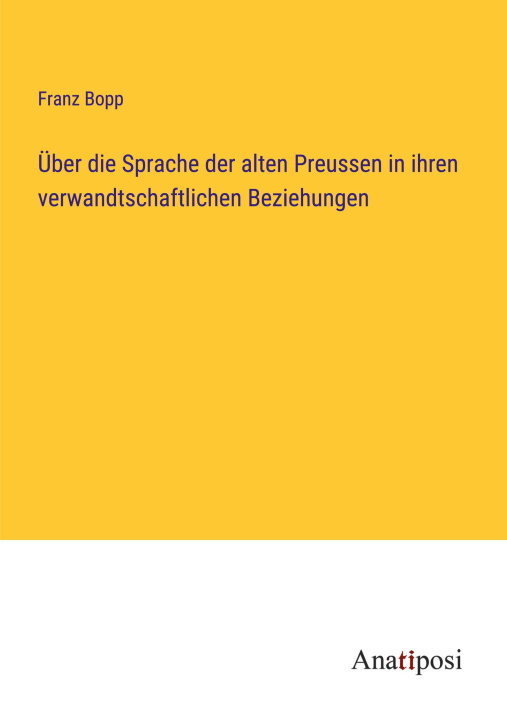 Franz Bopp

Über die Sprache der alten Preussen in ihren verwandtschaftlichen Beziehungen

Anatiposi